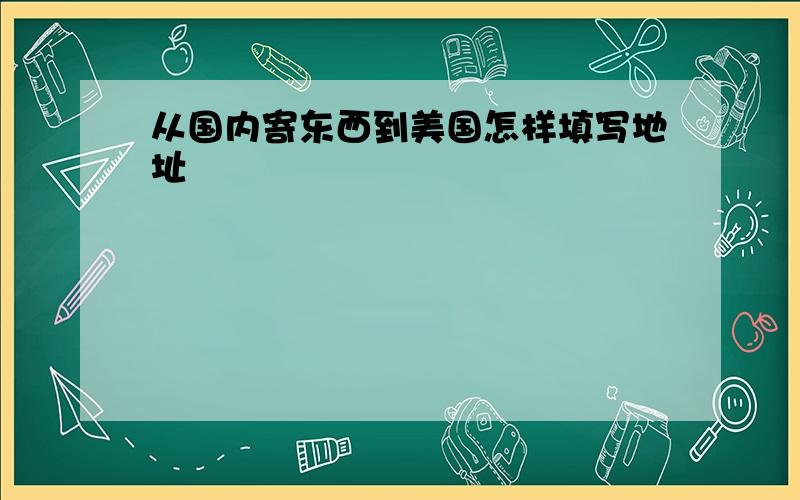 从国内寄东西到美国怎样填写地址